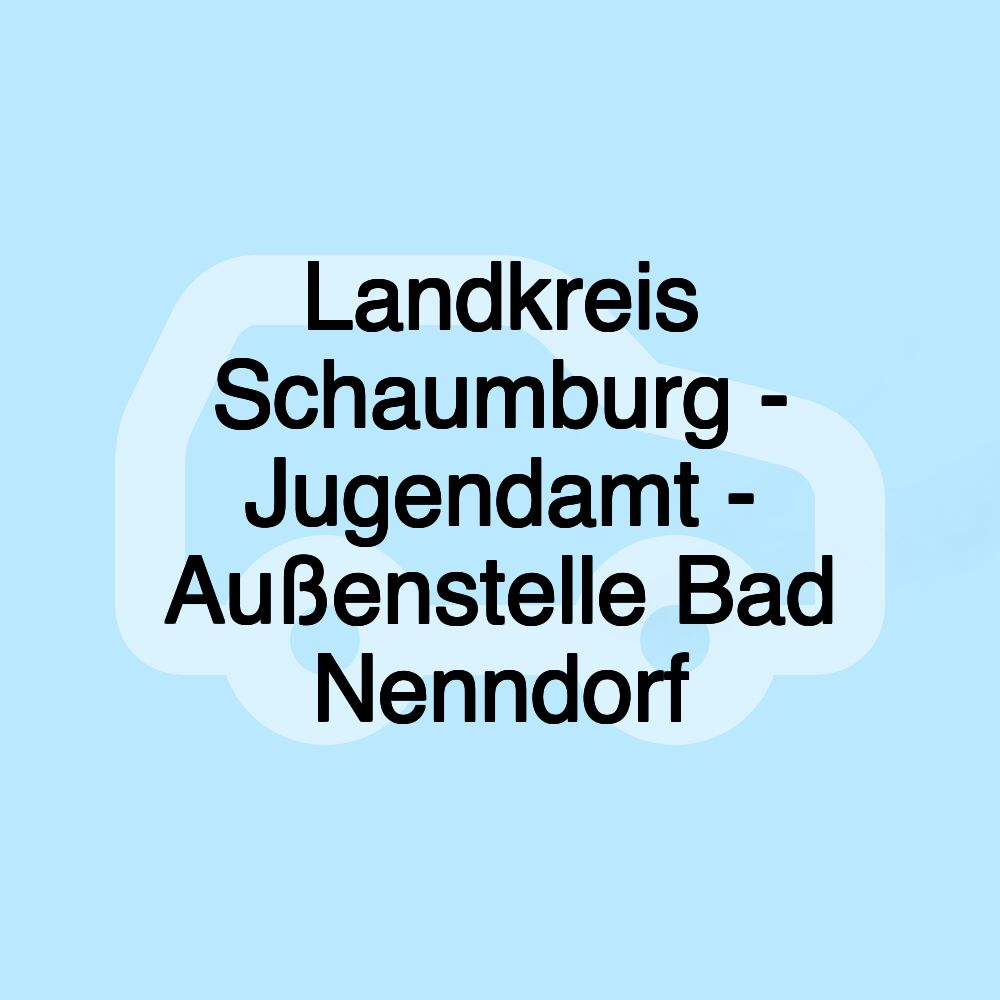 Landkreis Schaumburg - Jugendamt - Außenstelle Bad Nenndorf